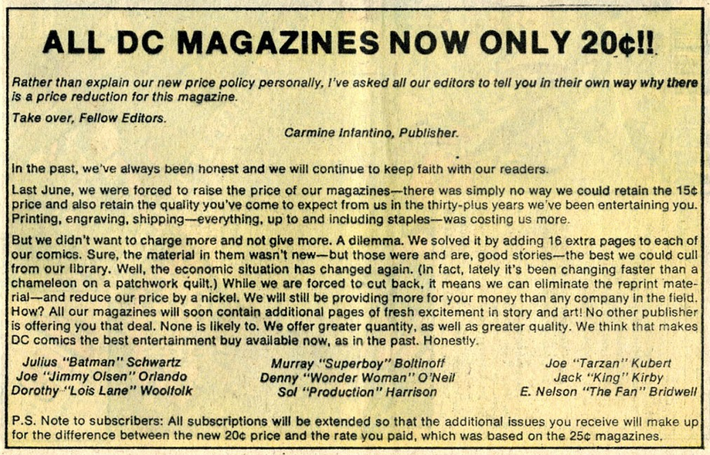 ALL DC MAGAZINES NOW ONLY 20¢!!

Rather than explain our new price policy personally, I've asked all our editors to tell you in their own way why there is a price reduction for this magazine.

Take over, Fellow Editors.

Carmine Infantino, Publisher.

In the past, we've always been honest and we will continue to keep faith with our readers.

Last June, we were forced to raise the price of our magazines—there was simply no way we could retain the 15¢ price and also retain the quality you've come to expect from us in the thirty-plus years we've been entertaining you. Printing, engraving, shipping—everything, up to and including staples—was costing us more.

But we didn't want to charge more and not give more. A dilemma. We solved it by adding 16 extra pages to each of our comics. Sure, the material in them wasn't new—but those were and are, good stories—the best we could cull from our library. Well, the economic situation has changed again. (In fact, lately it's been changing faster than a chameleon on a patchwork quilt.) While we are forced to cut back, it means we can eliminate the reprint material—and reduce our price by a nickel. We will still be providing more for your money than any company in the field. How? All our magazines will soon contain additional pages of fresh excitement in story and art! No other publisher is offering you that deal. None is likely to. We offer greater quantity, as well as greater quality. We think that makes DC comics the best entertainment buy available now, as in the past. Honestly.

Julius "Batman" Schwartz
Joe "Jimmy Olsen" Orlando
Dorothy "Lois Lane" Woolfolk

Murray "Superboy" Boltinoff
Denny "Wonder Woman" O'Neil
Sol "Production" Harrison

Joe "Tarzan" Kubert
Jack "King" Kirby
E. Nelson "The Fan" Bridwell

P.S. Note to subscribers: All subscriptions will be extended so that the additional issues you receive will make up for the difference between the new 20¢ price and the rate you paid, which was based on the 25¢ magazines.